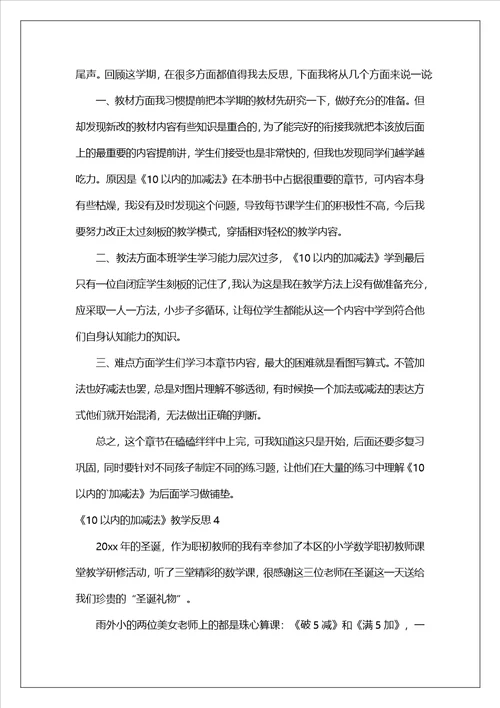 尾声。回顾这学期，在很多方面都值得我去反思，下面我将从几个方面来说一说

一、教材方面我习惯提前把本学期的教材先研究一下，做好充分的准备。但却发现新改的教材内容有些知识是重合的，为了能完好的衔接我就把本该放后面上的最重要的内容提前讲，学生们接受也是非常快的，但我也发现同学们越学越吃力。原因是《10以内的加减法》在本册书中占据很重要的章节，可内容本身有些枯燥，我没有及时发现这个问题，导致每节课学生们的积极性不高，今后我要努力改正太过刻板的教学模式，穿插相对轻松的教学内容。

二、教法方面本班学生学习能力层次过多，《10以内的加减法》学到最后只有一位自闭症学生刻板的记住了，我认为这是我在教学方法上没有做准备充分，应采取一人一方法，小步子多循环，让每位学生都能从这一个内容中学到符合他们自身认知能力的知识。

三、难点方面学生们学习本章节内容，最大的困难就是看图写算式。不管加法也好减法也罢，总是对图片理解不够透彻，有时候换一个加法或减法的表达方式他们就开始混淆，无法做出正确的判断。

总之，这个章节在磕磕绊绊中上完，可我知道这只是开始，后面还要多复习巩固，同时要针对不同孩子制定不同的练习题，让他们在大量的练习中理解《10以内的`加减法》为后面学习做铺垫。

《10以内的加减法》教学反思4

20xx年的圣诞，作为职初教师的我有幸参加了本区的小学数学职初教师课堂教学研修活动，听了三堂精彩的数学课，很感谢这三位老师在圣诞这一天送给我们珍贵的“圣诞礼物”。

雨外小的两位美女老师上的都是珠心算课：《破5减》和《满5加》，一